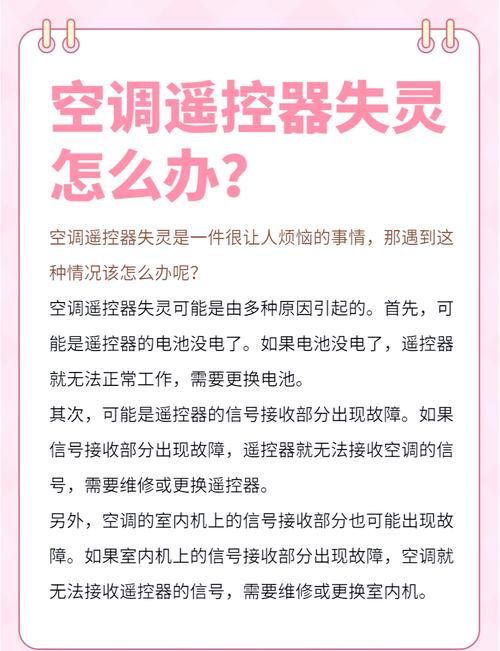 空调遥控器失灵怎么办?

空调遥控器失灵是一件很让人烦恼的事情，那遇到这种情况该怎么办呢?

空调遥控器失灵可能是由多种原因引起的。首先，可能是遥控器的电池没电了。如果电池没电了，遥控器就无法正常工作，需要更换电池。

其次，可能是遥控器的信号接收部分出现故障。如果信号接收部分出现故障，遥控器就无法接收空调的信号，需要维修或更换遥控器。

另外，空调的室内机上的信号接收部分也可能出现故障。如果室内机上的信号接收部分出现故障，空调就无法接收遥控器的信号，需要维修或更换室内机。